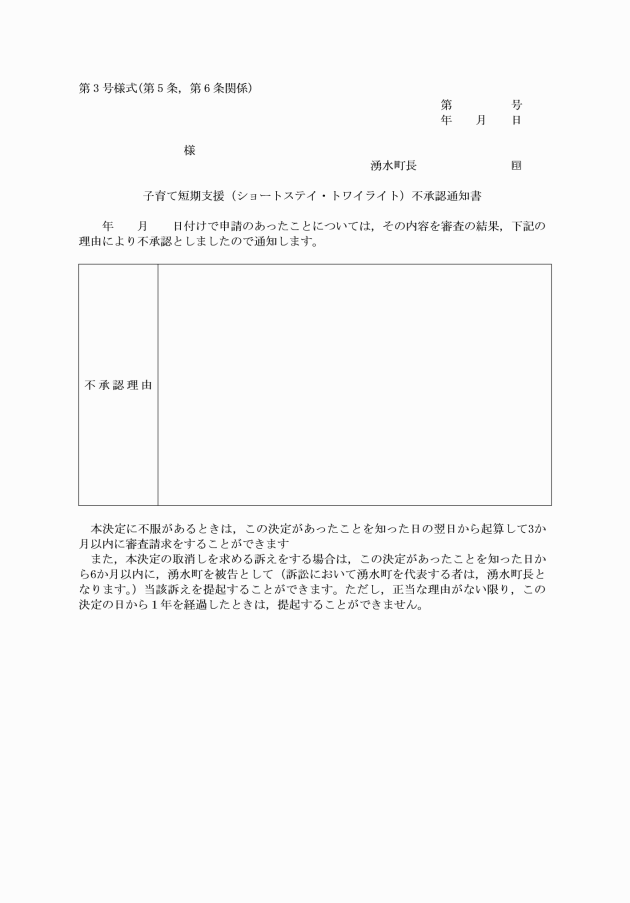 第３号様式(第５条，第６条関係)

第　　　号
年　月　日

様

湧水町長　　　　　印

子育て短期支援（ショートステイ・トワイライト）不承認通知書

年　月　日付けで申請のあったことについては，その内容を審査の結果，下記の理由により不承認としましたので通知します。

| 不承認理由 |  |
|---|---|

本決定に不服があるときは，この決定があったことを知った日の翌日から起算して3か月以内に審査請求をすることができます

また，本決定の取消しを求める訴えをする場合は，この決定があったことを知った日から6か月以内に，湧水町を被告として（訴訟において湧水町を代表する者は，湧水町長となります。）当該訴えを提起することができます。ただし，正当な理由がない限り，この決定の日から１年を経過したときは，提起することができません。